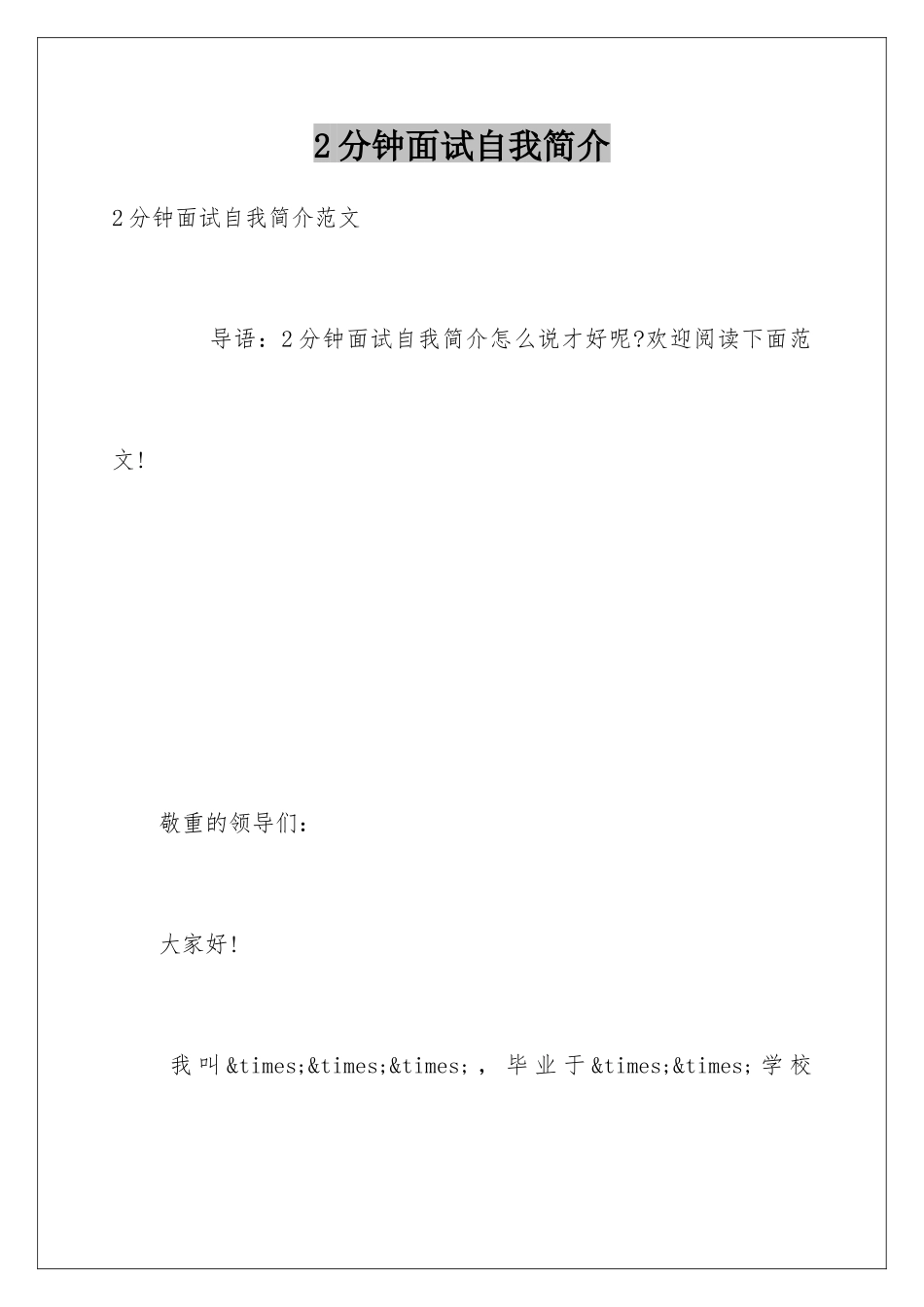 2分钟面试自我简介

2分钟面试自我简介范文

导语：2分钟面试自我简介怎么说才好呢?欢迎阅读下面范文!

敬重的领导们：

大家好!

我叫&times;&times;&times;，毕业于&times;&times;学校